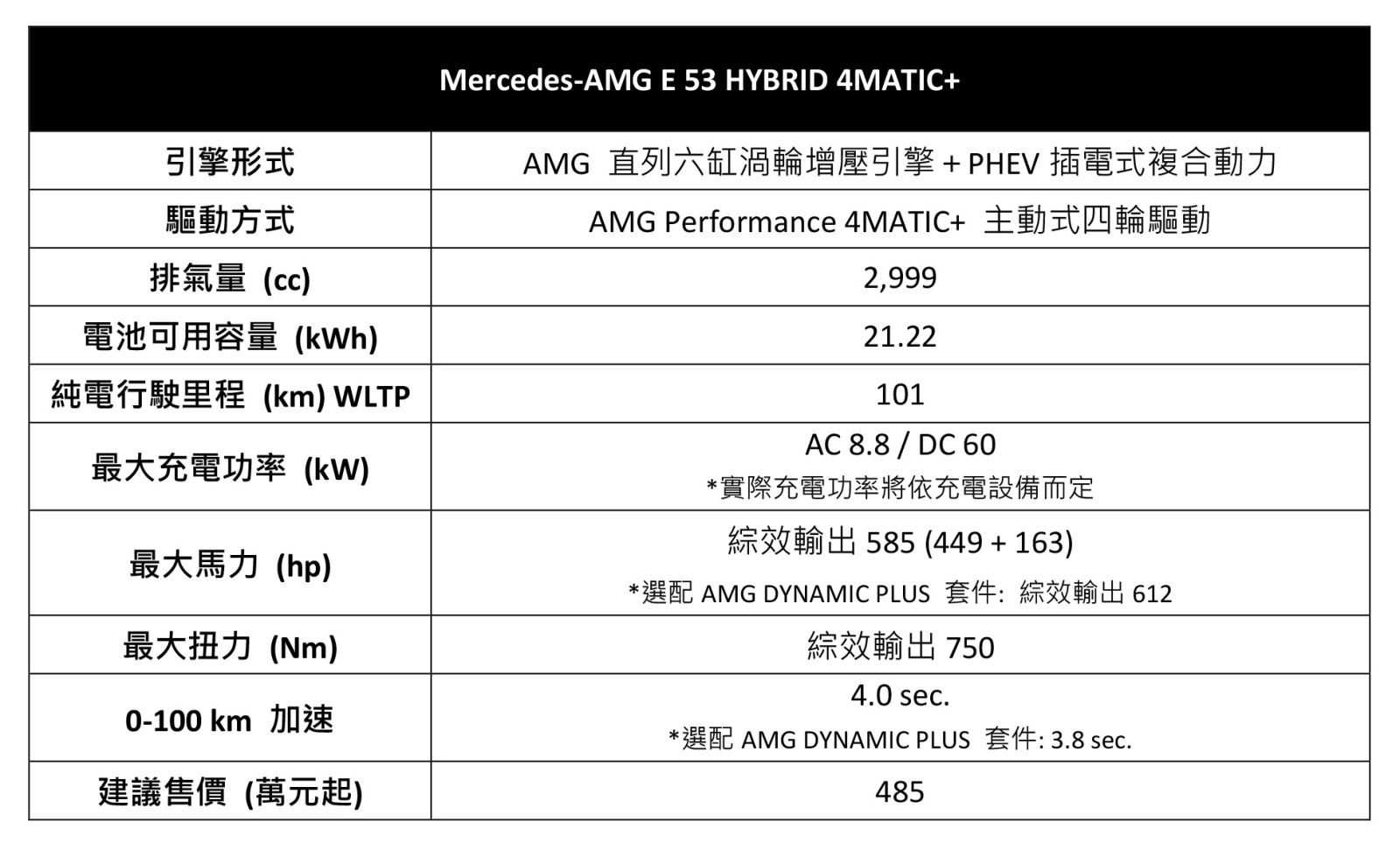 | Mercedes-AMG E 53 HYBRID 4MATIC+ | |
|---|---|
| 引擎形式 | AMG 直列六缸渦輪增壓引擎 + PHEV 插電式複合動力 |
| 驅動方式 | AMG Performance 4MATIC+ 主動式四輪驅動 |
| 排氣量 (cc) | 2,999 |
| 電池可用容量 (kWh) | 21.22 |
| 純電行駛里程 (km) WLTP | 101 |
| 最大充電功率 (kW) | AC 8.8 / DC 60 *實際充電功率將依充電設備而定 |
| 最大馬力 (hp) | 綜效輸出 585 (449 + 163) *選配 AMG DYNAMIC PLUS 套件: 綜效輸出 612 |
| 最大扭力 (Nm) | 綜效輸出 750 |
| 0-100 km 加速 | 4.0 sec. *選配 AMG DYNAMIC PLUS 套件: 3.8 sec. |
| 建議售價 (萬元起) | 485 |